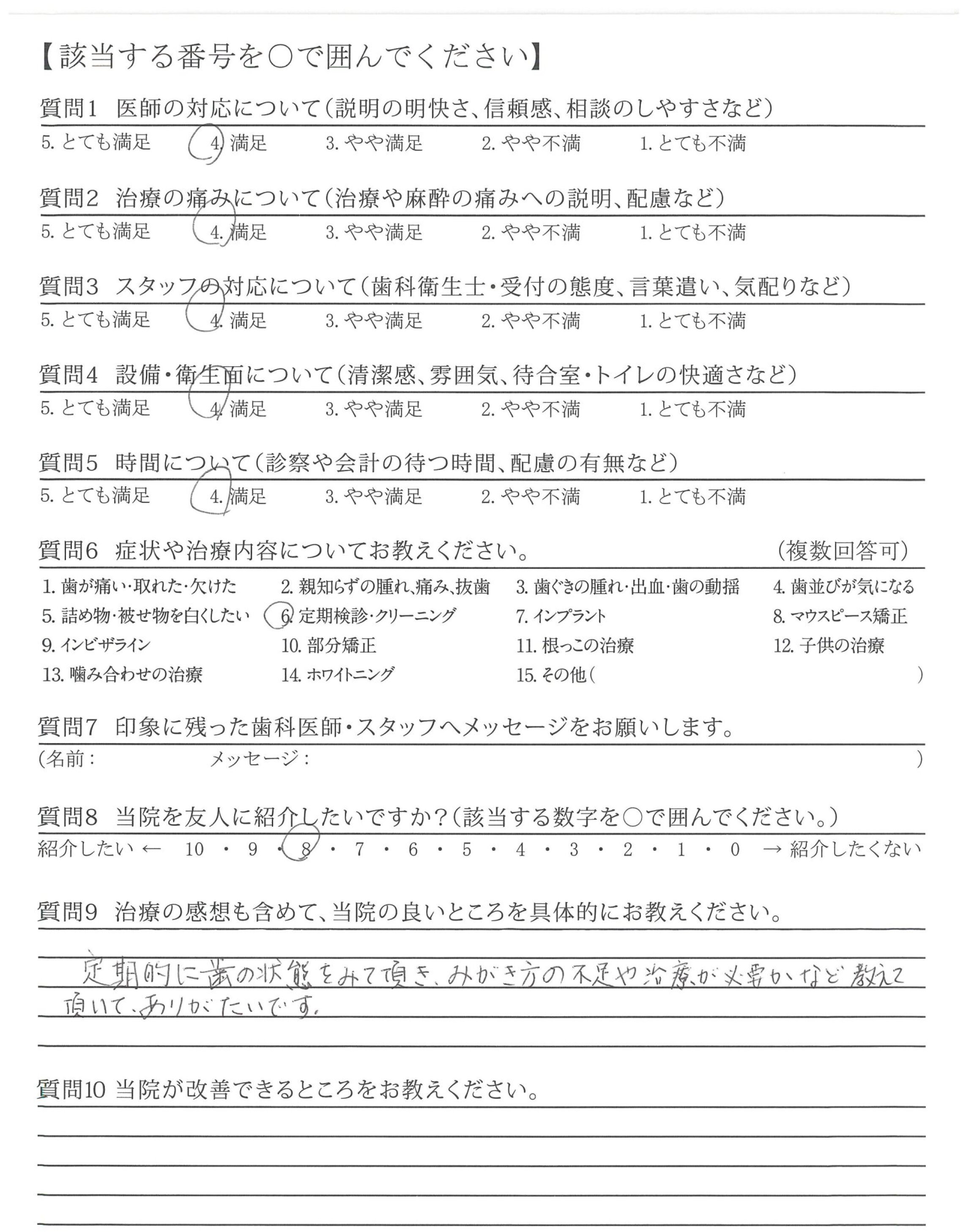 【該当する番号を○で囲んでください】

質問1 医師の対応について(説明の明快さ、信頼感、相談のしやすさなど)
5. とても満足 4. 満足 3. やや満足 2. やや不満 1. とても不満

質問2 治療の痛みについて(治療や麻酔の痛みへの説明、配慮など)
5. とても満足 4. 満足 3. やや満足 2. やや不満 1. とても不満

質問3 スタッフの対応について(歯科衛生士・受付の態度、言葉遣い、気配りなど)
5. とても満足 4. 満足 3. やや満足 2. やや不満 1. とても不満

質問4 設備・衛生面について(清潔感、雰囲気、待合室・トイレの快適さなど)
5. とても満足 4. 満足 3. やや満足 2. やや不満 1. とても不満

質問5 時間について(診察や会計の待つ時間、配慮の有無など)
5. とても満足 4. 満足 3. やや満足 2. やや不満 1. とても不満

質問6 症状や治療内容についてお教えください。 (複数回答可)
1. 歯が痛い・取れた・欠けた 2. 親知らずの腫れ、痛み、抜歯 3. 歯ぐきの腫れ・出血・歯の動揺 4. 歯並びが気になる
5. 詰め物・被せ物を白くしたい 6. 定期検診・クリーニング 7. インプラント 8. マウスピース矯正
9. インビザライン 10. 部分矯正 11. 根っこの治療 12. 子供の治療
13. 噛み合わせの治療 14. ホワイトニング 15. その他( )

質問7 印象に残った歯科医師・スタッフへメッセージをお願いします。
(名前: メッセージ: )

質問8 当院を友人に紹介したいですか?(該当する数字を○で囲んでください。)
紹介したい ← 10 ・ 9 ・ 8 ・ 7 ・ 6 ・ 5 ・ 4 ・ 3 ・ 2 ・ 1 ・ 0 → 紹介したくない

質問9 治療の感想も含めて、当院の良いところを具体的にお教えください。
定期的に歯の状態をみて頂き、みがき方の不足や治療が必要かなど教えて頂いて、ありがたいです。

質問10 当院が改善できるところをお教えください。